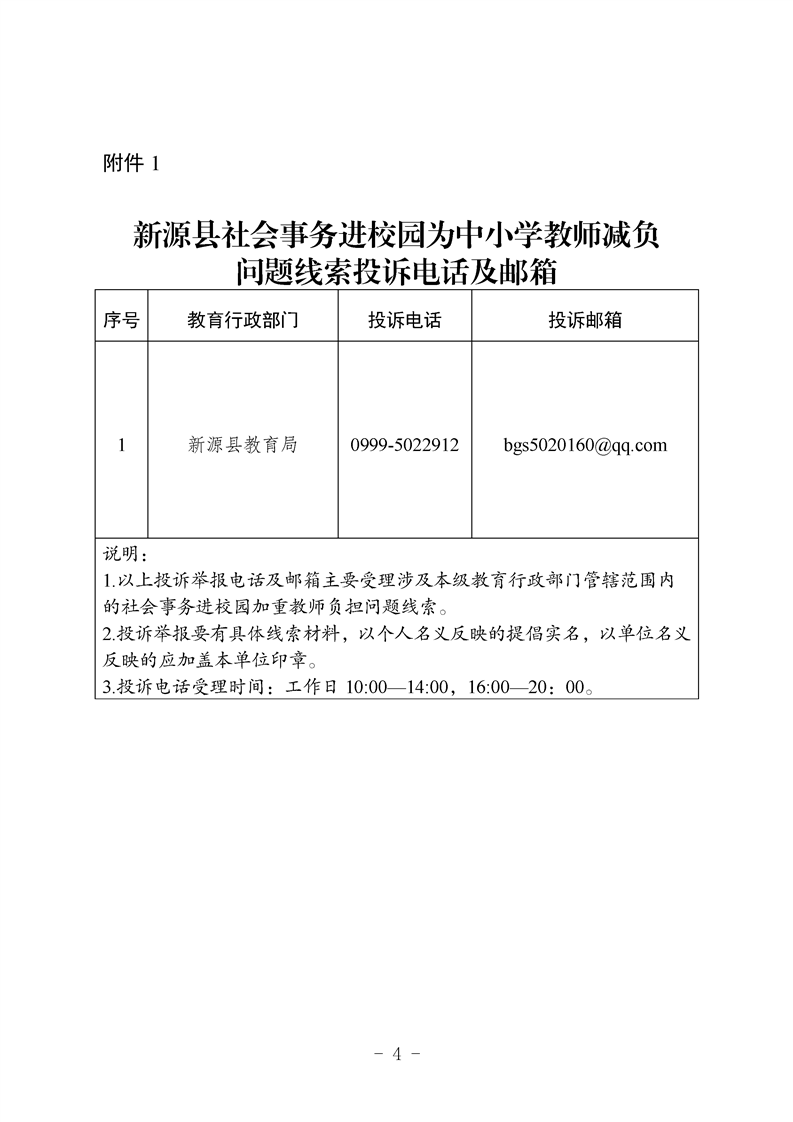 附件 1

新源县社会事务进校园为中小学教师减负问题线索投诉电话及邮箱

| 序号 | 教育行政部门 | 投诉电话 | 投诉邮箱 |
|---|---|---|---|
| 1 | 新源县教育局 | 0999-5022912 | bgs5020160@qq.com |

说明：
1.以上投诉举报电话及邮箱主要受理涉及本级教育行政部门管辖范围内的社会事务进校园加重教师负担问题线索。
2.投诉举报要有具体线索材料，以个人名义反映的提倡实名，以单位名义反映的应加盖本单位印章。
3.投诉电话受理时间：工作日 10:00—14:00，16:00—20：00。

- 4 -